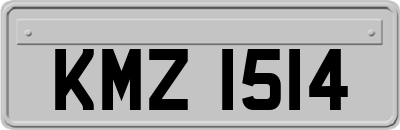 KMZ 1514